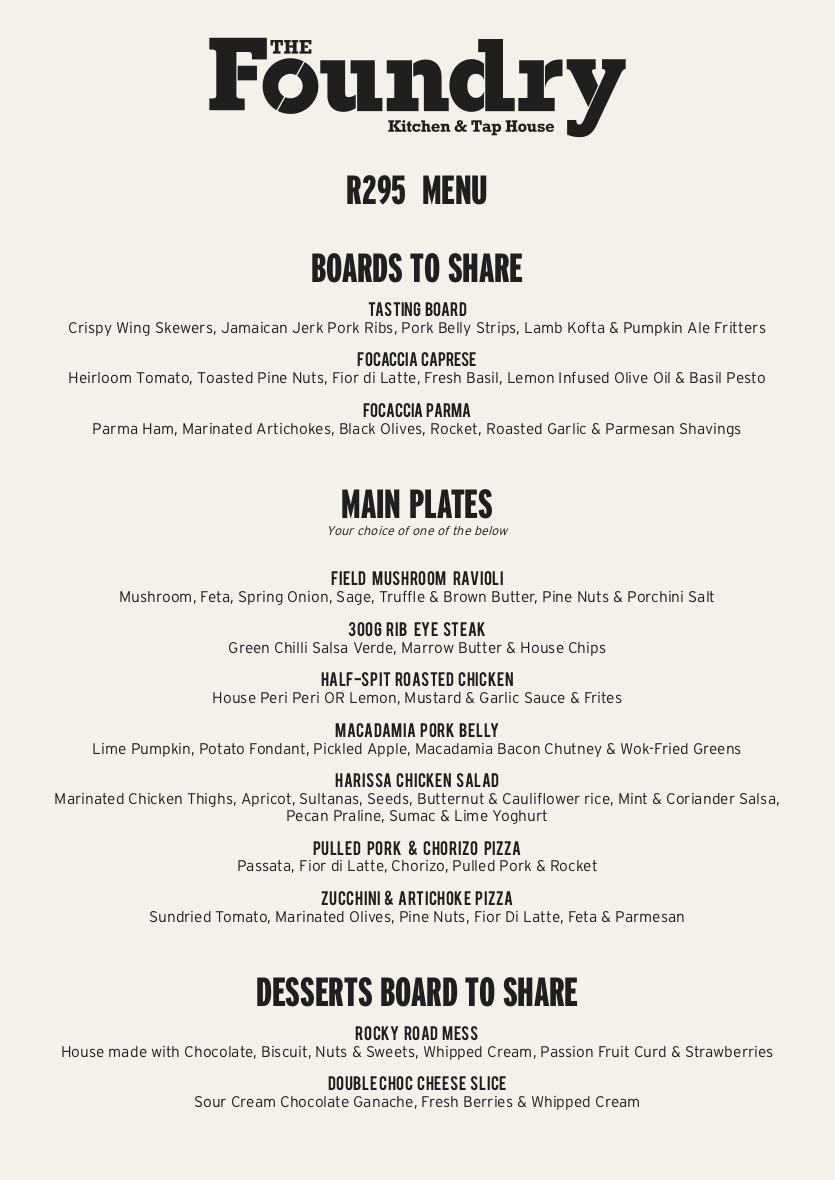 THE Foundry
Kitchen & Tap House

R295 MENU

BOARDS TO SHARE

TASTING BOARD
Crispy Wing Skewers, Jamaican Jerk Pork Ribs, Pork Belly Strips, Lamb Kofta & Pumpkin Ale Fritters

FOCACCIA CAPRESE
Heirloom Tomato, Toasted Pine Nuts, Fior di Latte, Fresh Basil, Lemon Infused Olive Oil & Basil Pesto

FOCACCIA PARMA
Parma Ham, Marinated Artichokes, Black Olives, Rocket, Roasted Garlic & Parmesan Shavings

MAIN PLATES
Your choice of one of the below

FIELD MUSHROOM RAVIOLI
Mushroom, Feta, Spring Onion, Sage, Truffle & Brown Butter, Pine Nuts & Porchini Salt

300G RIB EYE STEAK
Green Chilli Salsa Verde, Marrow Butter & House Chips

HALF-SPIT ROASTED CHICKEN
House Peri Peri OR Lemon, Mustard & Garlic Sauce & Frites

MACADAMIA PORK BELLY
Lime Pumpkin, Potato Fondant, Pickled Apple, Macadamia Bacon Chutney & Wok-Fried Greens

HARISSA CHICKEN SALAD
Marinated Chicken Thighs, Apricot, Sultanas, Seeds, Butternut & Cauliflower rice, Mint & Coriander Salsa, Pecan Praline, Sumac & Lime Yoghurt

PULLED PORK & CHORIZO PIZZA
Passata, Fior di Latte, Chorizo, Pulled Pork & Rocket

ZUCCHINI & ARTICHOKE PIZZA
Sundried Tomato, Marinated Olives, Pine Nuts, Fior Di Latte, Feta & Parmesan

DESSERTS BOARD TO SHARE

ROCKY ROAD MESS
House made with Chocolate, Biscuit, Nuts & Sweets, Whipped Cream, Passion Fruit Curd & Strawberries

DOUBLE CHOC CHEESE SLICE
Sour Cream Chocolate Ganache, Fresh Berries & Whipped Cream